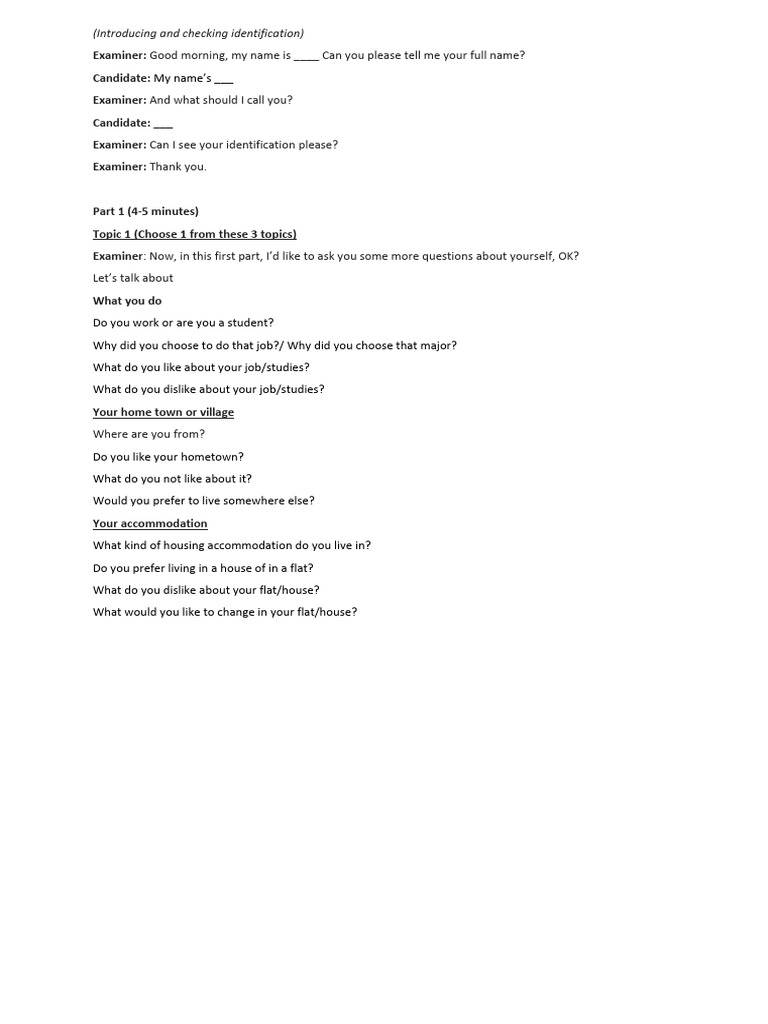 (Introducing and checking identification)

Examiner: Good morning, my name is ____ Can you please tell me your full name?

Candidate: My name's ___

Examiner: And what should I call you?

Candidate: ___

Examiner: Can I see your identification please?

Examiner: Thank you.

Part 1 (4-5 minutes)

Topic 1 (Choose 1 from these 3 topics)

Examiner: Now, in this first part, I'd like to ask you some more questions about yourself, OK?

Let's talk about

What you do

Do you work or are you a student?

Why did you choose to do that job?/ Why did you choose that major?

What do you like about your job/studies?

What do you dislike about your job/studies?

Your home town or village

Where are you from?

Do you like your hometown?

What do you not like about it?

Would you prefer to live somewhere else?

Your accommodation

What kind of housing accommodation do you live in?

Do you prefer living in a house of in a flat?

What do you dislike about your flat/house?

What would you like to change in your flat/house?